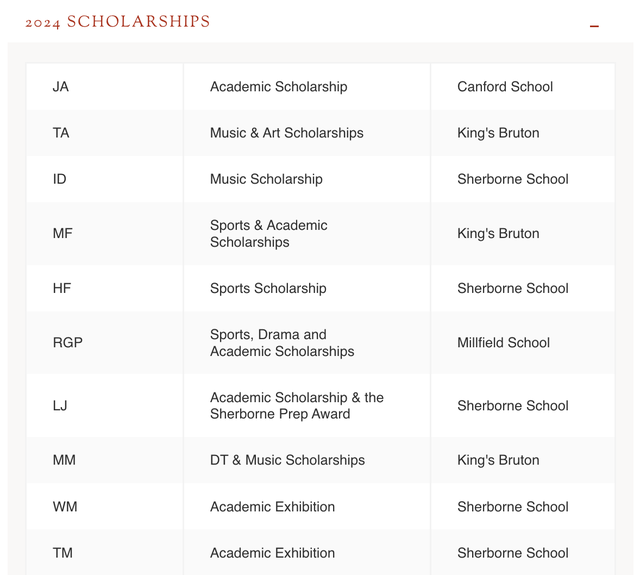 2024 SCHOLARSHIPS

–

| JA | Academic Scholarship | Canford School |
|---|---|---|
| TA | Music & Art Scholarships | King's Bruton |
| ID | Music Scholarship | Sherborne School |
| MF | Sports & Academic Scholarships | King's Bruton |
| HF | Sports Scholarship | Sherborne School |
| RGP | Sports, Drama and Academic Scholarships | Millfield School |
| LJ | Academic Scholarship & the Sherborne Prep Award | Sherborne School |
| MM | DT & Music Scholarships | King's Bruton |
| WM | Academic Exhibition | Sherborne School |
| TM | Academic Exhibition | Sherborne School |